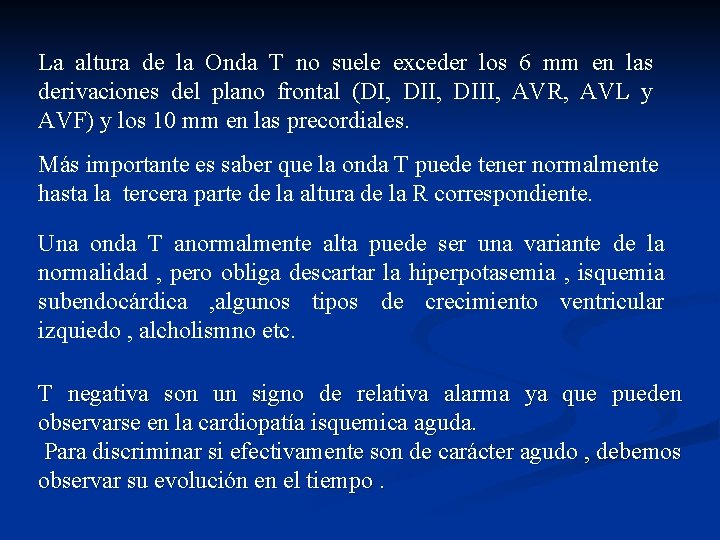 La altura de la Onda T no suele exceder los 6 mm en las derivaciones del plano frontal (DI, DII, DIII, AVR, AVL y AVF) y los 10 mm en las precordiales.

Más importante es saber que la onda T puede tener normalmente hasta la tercera parte de la altura de la R correspondiente.

Una onda T anormalmente alta puede ser una variante de la normalidad , pero obliga descartar la hiperpotasemia , isquemia subendocárdica ,algunos tipos de crecimiento ventricular izquiedo , alcholismno etc.

T negativa son un signo de relativa alarma ya que pueden observarse en la cardiopatía isquemica aguda.
Para discriminar si efectivamente son de carácter agudo , debemos observar su evolución en el tiempo .